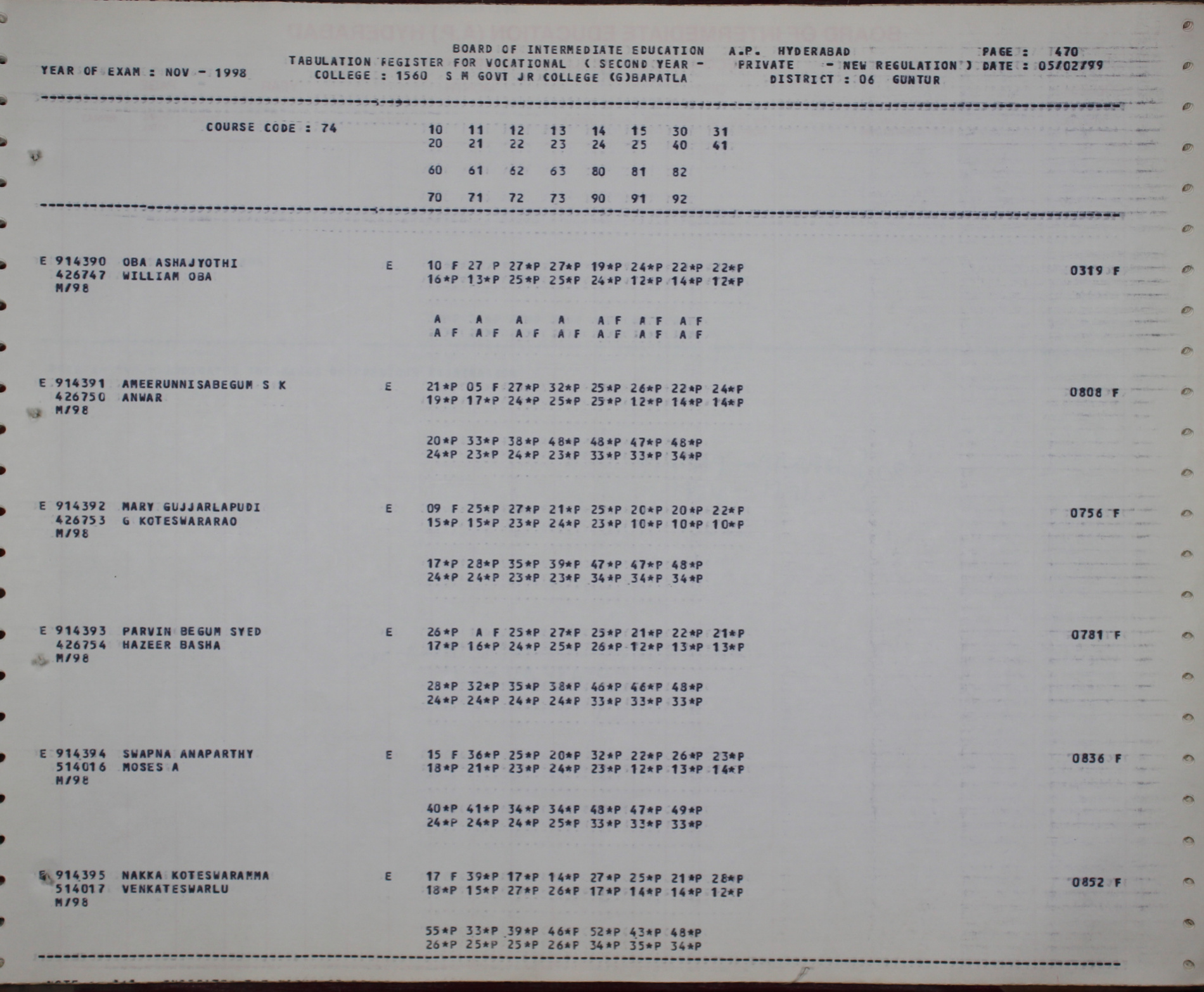 BOARD OF INTERMEDIATE EDUCATION A.P. HYDERABAD PAGE : 470
YEAR OF EXAM : NOV - 1998 TABULATION REGISTER FOR VOCATIONAL ( SECOND YEAR - PRIVATE - NEW REGULATION ) DATE : 05/02/99
COLLEGE : 1560 S M GOVT JR COLLEGE (G)BAPATLA DISTRICT : 06 GUNTUR

COURSE CODE : 74
10 11 12 13 14 15 30 31
20 21 22 23 24 25 40 41

60 61 62 63 80 81 82

70 71 72 73 90 91 92

E 914390 OBA ASHAJYOTHI E 10 F 27 P 27*P 27*P 19*P 24*P 22*P 22*P 0319 F
426747 WILLIAM OBA 16*P 13*P 25*P 25*P 24*P 12*P 14*P 12*P
M/98

A A A A A F A F A F
A F A F A F A F A F A F A F

E 914391 AMEERUNNISABEGUM S K E 21*P 05 F 27*P 32*P 25*P 26*P 22*P 24*P 0808 F
426750 ANWAR 19*P 17*P 24*P 25*P 25*P 12*P 14*P 14*P
M/98

20*P 33*P 38*P 48*P 48*P 47*P 48*P
24*P 23*P 24*P 23*P 33*P 33*P 34*P

E 914392 MARY GUJJARLAPUDI E 09 F 25*P 27*P 21*P 25*P 20*P 20*P 22*P 0756 F
426753 G KOTESWARARAO 15*P 15*P 23*P 24*P 23*P 10*P 10*P 10*P
M/98

17*P 28*P 35*P 39*P 47*P 47*P 48*P
24*P 24*P 23*P 23*P 34*P 34*P 34*P

E 914393 PARVIN BEGUM SYED E 26*P A F 25*P 27*P 25*P 21*P 22*P 21*P 0781 F
426754 HAZEER BASHA 17*P 16*P 24*P 25*P 26*P 12*P 13*P 13*P
M/98

28*P 32*P 35*P 38*P 46*P 46*P 48*P
24*P 24*P 24*P 24*P 33*P 33*P 33*P

E 914394 SWAPNA ANAPARTHY E 15 F 36*P 25*P 20*P 32*P 22*P 26*P 23*P 0836 F
514016 MOSES A 18*P 21*P 23*P 24*P 23*P 12*P 13*P 14*P
M/98

40*P 41*P 34*P 34*P 48*P 47*P 49*P
24*P 24*P 24*P 25*P 33*P 33*P 33*P

E 914395 NAKKA KOTESWARAMMA E 17 F 39*P 17*P 14*P 27*P 25*P 21*P 28*P 0852 F
514017 VENKATESWARLU 18*P 15*P 27*P 26*P 17*P 14*P 14*P 12*P
M/98

55*P 33*P 39*P 46*P 52*P 43*P 48*P
26*P 25*P 25*P 26*P 34*P 35*P 34*P